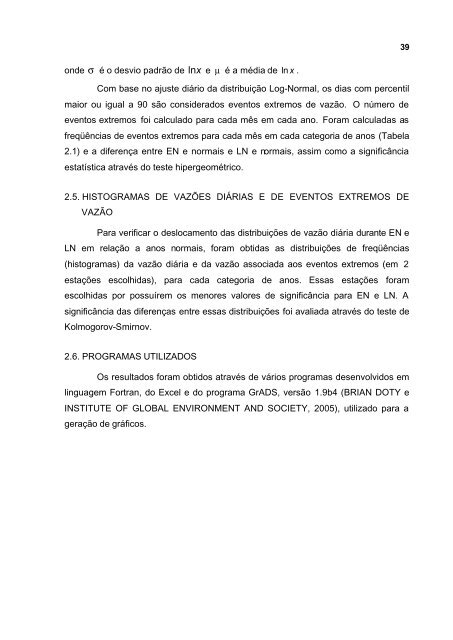 39

onde $\sigma$ é o desvio padrão de $\ln x$ e $\mu$ é a média de $\ln x$.

Com base no ajuste diário da distribuição Log-Normal, os dias com percentil maior ou igual a 90 são considerados eventos extremos de vazão. O número de eventos extremos foi calculado para cada mês em cada ano. Foram calculadas as freqüências de eventos extremos para cada mês em cada categoria de anos (Tabela 2.1) e a diferença entre EN e normais e LN e normais, assim como a significância estatística através do teste hipergeométrico.

2.5. HISTOGRAMAS DE VAZÕES DIÁRIAS E DE EVENTOS EXTREMOS DE VAZÃO

Para verificar o deslocamento das distribuições de vazão diária durante EN e LN em relação a anos normais, foram obtidas as distribuições de freqüências (histogramas) da vazão diária e da vazão associada aos eventos extremos (em 2 estações escolhidas), para cada categoria de anos. Essas estações foram escolhidas por possuírem os menores valores de significância para EN e LN. A significância das diferenças entre essas distribuições foi avaliada através do teste de Kolmogorov-Smirnov.

2.6. PROGRAMAS UTILIZADOS

Os resultados foram obtidos através de vários programas desenvolvidos em linguagem Fortran, do Excel e do programa GrADS, versão 1.9b4 (BRIAN DOTY e INSTITUTE OF GLOBAL ENVIRONMENT AND SOCIETY, 2005), utilizado para a geração de gráficos.